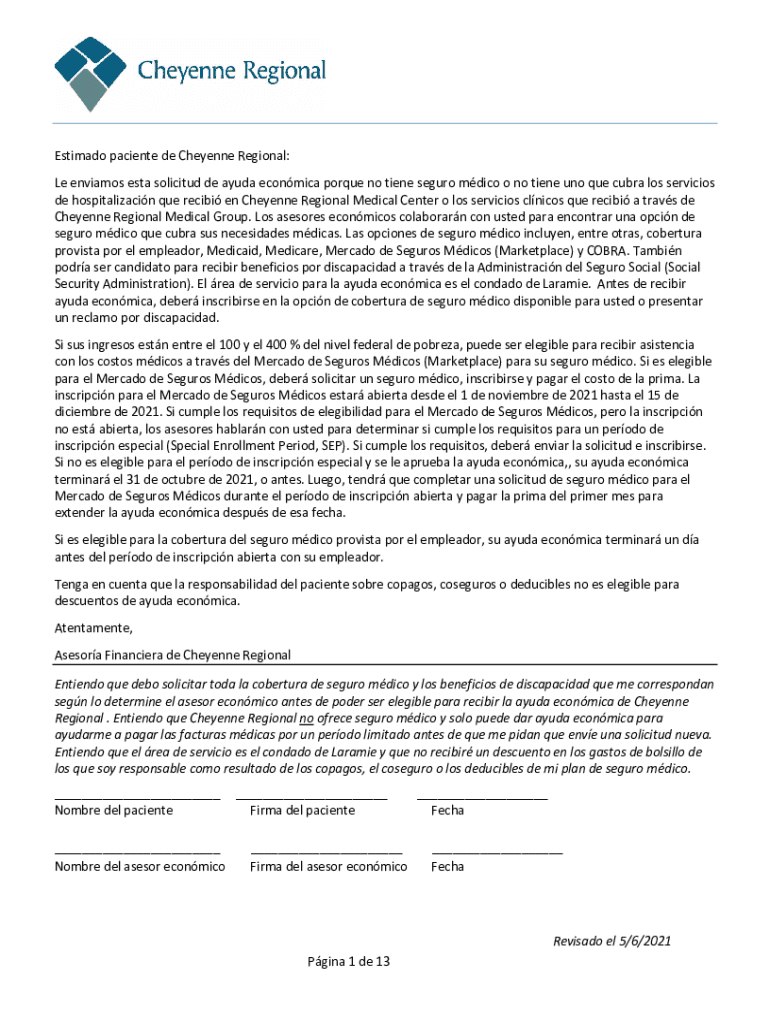 Cheyenne Regional

Estimado paciente de Cheyenne Regional:

Le enviamos esta solicitud de ayuda económica porque no tiene seguro médico o no tiene uno que cubra los servicios de hospitalización que recibió en Cheyenne Regional Medical Center o los servicios clínicos que recibió a través de Cheyenne Regional Medical Group. Los asesores económicos colaborarán con usted para encontrar una opción de seguro médico que cubra sus necesidades médicas. Las opciones de seguro médico incluyen, entre otras, cobertura provista por el empleador, Medicaid, Medicare, Mercado de Seguros Médicos (Marketplace) y COBRA. También podría ser candidato para recibir beneficios por discapacidad a través de la Administración del Seguro Social (Social Security Administration). El área de servicio para la ayuda económica es el condado de Laramie. Antes de recibir ayuda económica, deberá inscribirse en la opción de cobertura de seguro médico disponible para usted o presentar un reclamo por discapacidad.

Si sus ingresos están entre el 100 y el 400 % del nivel federal de pobreza, puede ser elegible para recibir asistencia con los costos médicos a través del Mercado de Seguros Médicos (Marketplace) para su seguro médico. Si es elegible para el Mercado de Seguros Médicos, deberá solicitar un seguro médico, inscribirse y pagar el costo de la prima. La inscripción para el Mercado de Seguros Médicos estará abierta desde el 1 de noviembre de 2021 hasta el 15 de diciembre de 2021. Si cumple los requisitos de elegibilidad para el Mercado de Seguros Médicos, pero la inscripción no está abierta, los asesores hablarán con usted para determinar si cumple los requisitos para un período de inscripción especial (Special Enrollment Period, SEP). Si cumple los requisitos, deberá enviar la solicitud e inscribirse. Si no es elegible para el período de inscripción especial y se le aprueba la ayuda económica,, su ayuda económica terminará el 31 de octubre de 2021, o antes. Luego, tendrá que completar una solicitud de seguro médico para el Mercado de Seguros Médicos durante el período de inscripción abierta y pagar la prima del primer mes para extender la ayuda económica después de esa fecha.

Si es elegible para la cobertura del seguro médico provista por el empleador, su ayuda económica terminará un día antes del período de inscripción abierta con su empleador.

Tenga en cuenta que la responsabilidad del paciente sobre copagos, coseguros o deducibles no es elegible para descuentos de ayuda económica.

Atentamente,

Asesoría Financiera de Cheyenne Regional

Entiendo que debo solicitar toda la cobertura de seguro médico y los beneficios de discapacidad que me correspondan según lo determine el asesor económico antes de poder ser elegible para recibir la ayuda económica de Cheyenne Regional . Entiendo que Cheyenne Regional no ofrece seguro médico y solo puede dar ayuda económica para ayudarme a pagar las facturas médicas por un período limitado antes de que me pidan que envíe una solicitud nueva. Entiendo que el área de servicio es el condado de Laramie y que no recibiré un descuento en los gastos de bolsillo de los que soy responsable como resultado de los copagos, el coseguro o los deducibles de mi plan de seguro médico.

Nombre del paciente Firma del paciente Fecha

Nombre del asesor económico Firma del asesor económico Fecha

Revisado el 5/6/2021

Página 1 de 13